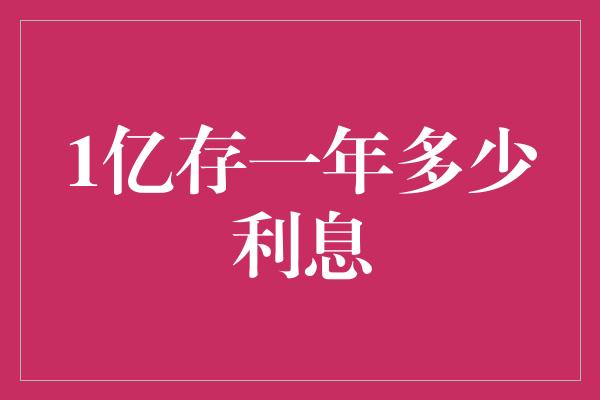 1亿存一年多少利息